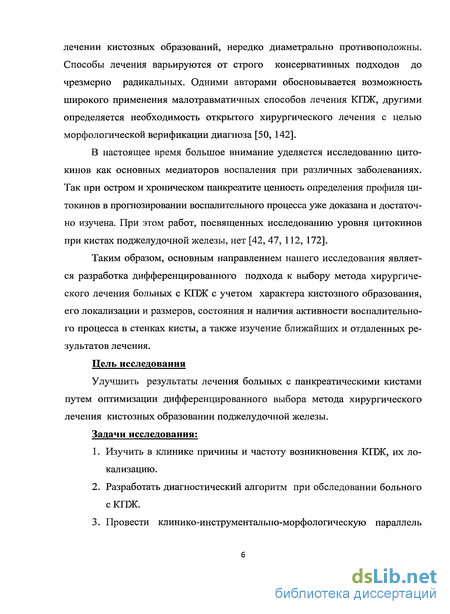 лечении кистозных образований, нередко диаметрально противоположны. Способы лечения варьируются от строго консервативных подходов до чрезмерно радикальных. Одними авторами обосновывается возможность широкого применения малотравматичных способов лечения КПЖ, другими определяется необходимость открытого хирургического лечения с целью морфологической верификации диагноза [50, 142].

В настоящее время большое внимание уделяется исследованию цитокинов как основных медиаторов воспаления при различных заболеваниях. Так при остром и хроническом панкреатите ценность определения профиля цитокинов в прогнозировании воспалительного процесса уже доказана и достаточно изучена. При этом работ, посвященных исследованию уровня цитокинов при кистах поджелудочной железы, нет [42, 47, 112, 172].

Таким образом, основным направлением нашего исследования является разработка дифференцированного подхода к выбору метода хирургического лечения больных с КПЖ с учетом характера кистозного образования, его локализации и размеров, состояния и наличия активности воспалительного процесса в стенках кисты, а также изучение ближайших и отдаленных результатов лечения.

Цель исследования

Улучшить результаты лечения больных с панкреатическими кистами путем оптимизации дифференцированного выбора метода хирургического лечения кистозных образовании поджелудочной железы.

Задачи исследования:

1. Изучить в клинике причины и частоту возникновения КПЖ, их локализацию.
2. Разработать диагностический алгоритм при обследовании больного с КПЖ.
3. Провести клинико-инструментально-морфологическую параллель

6

dsLib.net
библиотека диссертаций